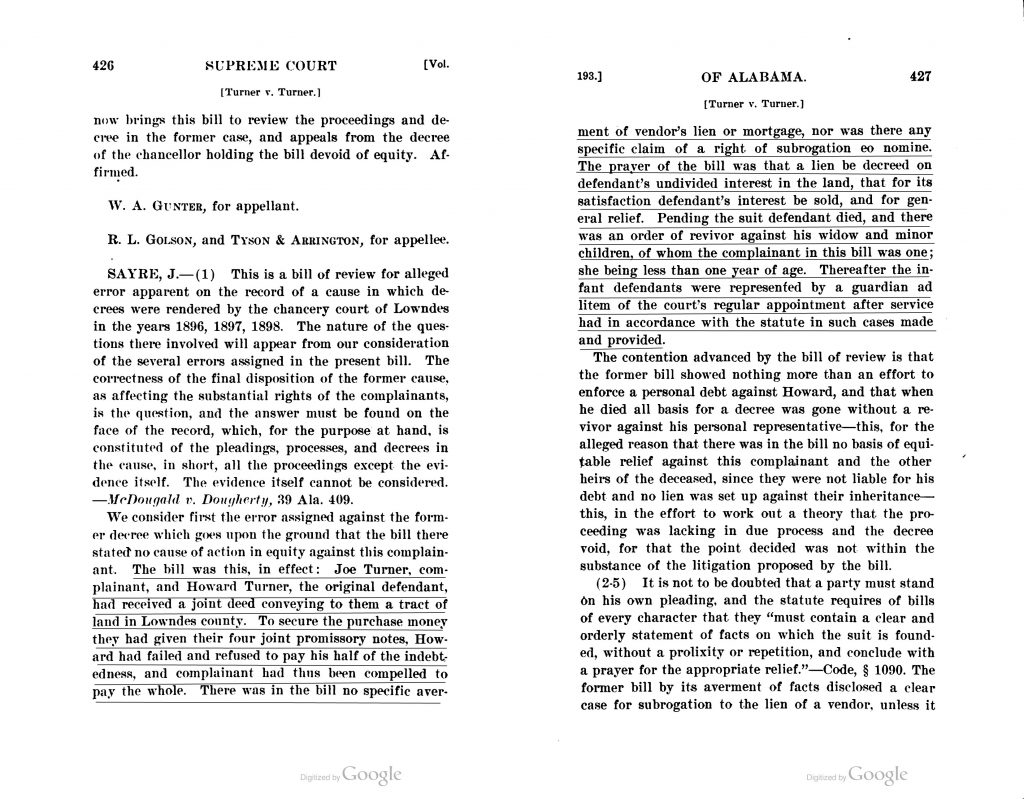 426 SUPREME COURT [Vol.

[Turner v. Turner.]

now brings this bill to review the proceedings and decree in the former case, and appeals from the decree of the chancellor holding the bill devoid of equity. Affirmed.

W. A. GUNTER, for appellant.

R. L. GOLSON, and TYSON & ARRINGTON, for appellee.

SAYRE, J.—(1) This is a bill of review for alleged error apparent on the record of a cause in which decrees were rendered by the chancery court of Lowndes in the years 1896, 1897, 1898. The nature of the questions there involved will appear from our consideration of the several errors assigned in the present bill. The correctness of the final disposition of the former cause, as affecting the substantial rights of the complainants, is the question, and the answer must be found on the face of the record, which, for the purpose at hand, is constituted of the pleadings, processes, and decrees in the cause, in short, all the proceedings except the evidence itself. The evidence itself cannot be considered. —McDougald v. Dougherty, 39 Ala. 409.

We consider first the error assigned against the former decree which goes upon the ground that the bill there stated no cause of action in equity against this complainant. The bill was this, in effect: Joe Turner, complainant, and Howard Turner, the original defendant, had received a joint deed conveying to them a tract of land in Lowndes county. To secure the purchase money they had given their four joint promissory notes, Howard had failed and refused to pay his half of the indebtedness, and complainant had thus been compelled to pay the whole. There was in the bill no specific aver-

Digitized by Google

193.] OF ALABAMA. 427

[Turner v. Turner.]

ment of vendor's lien or mortgage, nor was there any specific claim of a right of subrogation eo nomine. The prayer of the bill was that a lien be decreed on defendant's undivided interest in the land, that for its satisfaction defendant's interest be sold, and for general relief. Pending the suit defendant died, and there was an order of revivor against his widow and minor children, of whom the complainant in this bill was one; she being less than one year of age. Thereafter the infant defendants were represented by a guardian ad litem of the court's regular appointment after service had in accordance with the statute in such cases made and provided.

The contention advanced by the bill of review is that the former bill showed nothing more than an effort to enforce a personal debt against Howard, and that when he died all basis for a decree was gone without a revivor against his personal representative—this, for the alleged reason that there was in the bill no basis of equitable relief against this complainant and the other heirs of the deceased, since they were not liable for his debt and no lien was set up against their inheritance—this, in the effort to work out a theory that the proceeding was lacking in due process and the decree void, for that the point decided was not within the substance of the litigation proposed by the bill.

(2-5) It is not to be doubted that a party must stand on his own pleading, and the statute requires of bills of every character that they "must contain a clear and orderly statement of facts on which the suit is founded, without a prolixity or repetition, and conclude with a prayer for the appropriate relief."—Code, § 1090. The former bill by its averment of facts disclosed a clear case for subrogation to the lien of a vendor, unless it

Digitized by Google